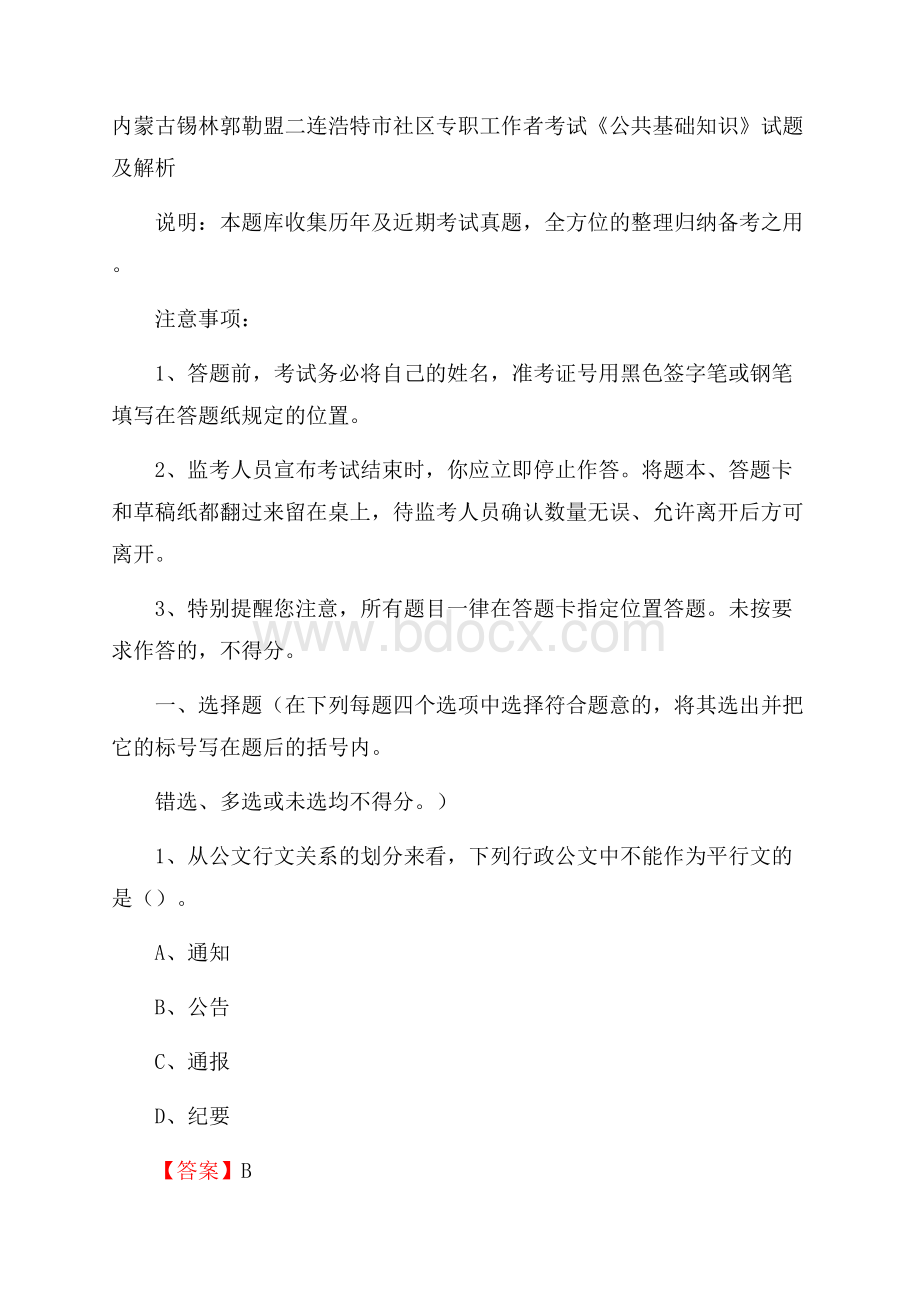 内蒙古锡林郭勒盟二连浩特市社区专职工作者考试《公共基础知识》试题及解析

说明：本题库收集历年及近期考试真题，全方位的整理归纳备考之用。

注意事项：

1、答题前，考试务必将自己的姓名，准考证号用黑色签字笔或钢笔填写在答题纸规定的位置。

2、监考人员宣布考试结束时，你应立即停止作答。将题本、答题卡和草稿纸都翻过来留在桌上，待监考人员确认数量无误、允许离开后方可离开。

3、特别提醒您注意，所有题目一律在答题卡指定位置答题。未按要求作答的，不得分。

www.bdocx.com

一、选择题（在下列每题四个选项中选择符合题意的，将其选出并把它的标号写在题后的括号内。

错选、多选或未选均不得分。）

1、从公文行文关系的划分来看，下列行政公文中不能作为平行文的是（）。

A、通知

B、公告

C、通报

D、纪要

【答案】B